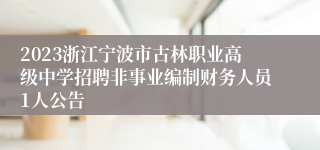 2023浙江宁波市古林职业高级中学招聘非事业编制财务人员1人公告